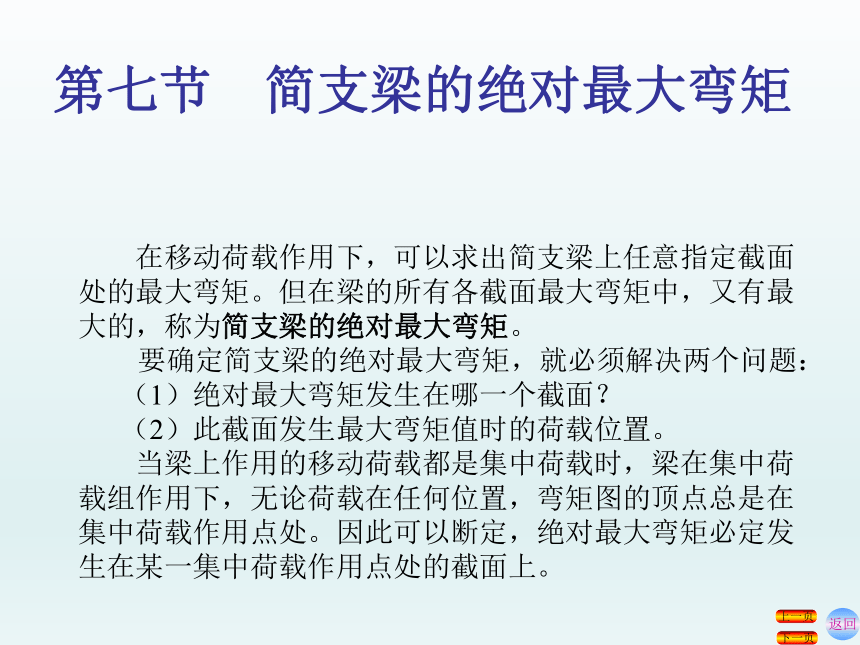 第七节　简支梁的绝对最大弯矩

在移动荷载作用下，可以求出简支梁上任意指定截面处的最大弯矩。但在梁的所有各截面最大弯矩中，又有最大的，称为简支梁的绝对最大弯矩。

要确定简支梁的绝对最大弯矩，就必须解决两个问题：

（1）绝对最大弯矩发生在哪一个截面？

（2）此截面发生最大弯矩值时的荷载位置。

当梁上作用的移动荷载都是集中荷载时，梁在集中荷载组作用下，无论荷载在任何位置，弯矩图的顶点总是在集中荷载作用点处。因此可以断定，绝对最大弯矩必定发生在某一集中荷载作用点处的截面上。

上一页
下一页
返回